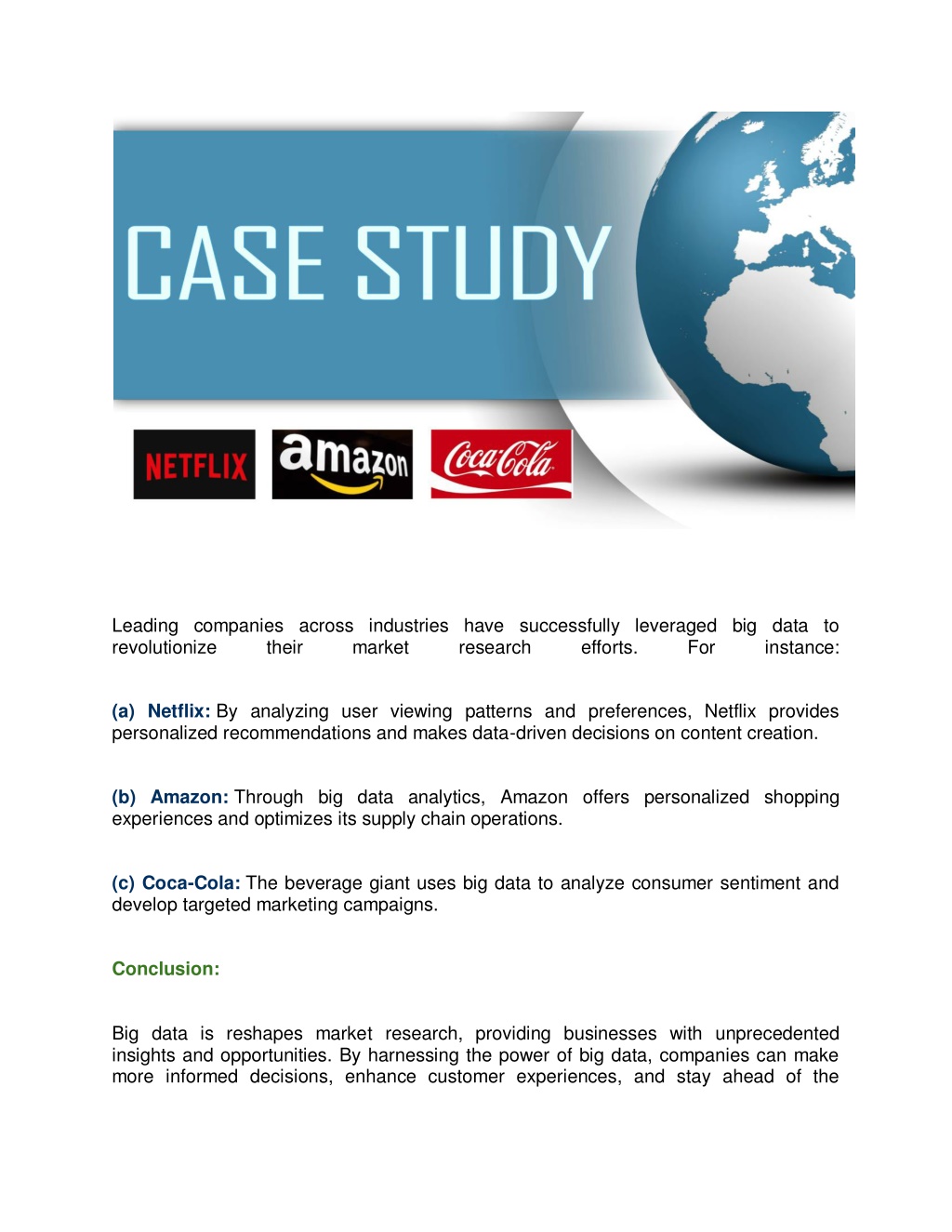 CASE STUDY

NETFLIX amazon Coca-Cola

Leading companies across industries have successfully leveraged big data to revolutionize their market research efforts. For instance:

(a) Netflix: By analyzing user viewing patterns and preferences, Netflix provides personalized recommendations and makes data-driven decisions on content creation.

(b) Amazon: Through big data analytics, Amazon offers personalized shopping experiences and optimizes its supply chain operations.

(c) Coca-Cola: The beverage giant uses big data to analyze consumer sentiment and develop targeted marketing campaigns.

Conclusion:

Big data is reshapes market research, providing businesses with unprecedented insights and opportunities. By harnessing the power of big data, companies can make more informed decisions, enhance customer experiences, and stay ahead of the